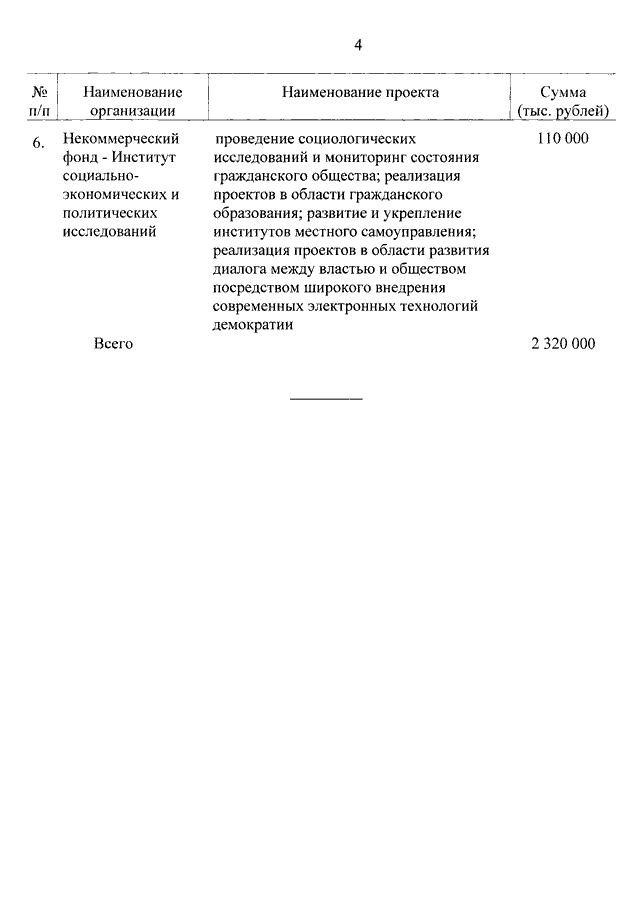 4

| № п/п | Наименование организации | Наименование проекта | Сумма (тыс. рублей) |
|---|---|---|---|
| 6. | Некоммерческий фонд - Институт социально-экономических и политических исследований | проведение социологических исследований и мониторинг состояния гражданского общества; реализация проектов в области гражданского образования; развитие и укрепление институтов местного самоуправления; реализация проектов в области развития диалога между властью и обществом посредством широкого внедрения современных электронных технологий демократии | 110 000 |
| | Всего | | 2 320 000 |